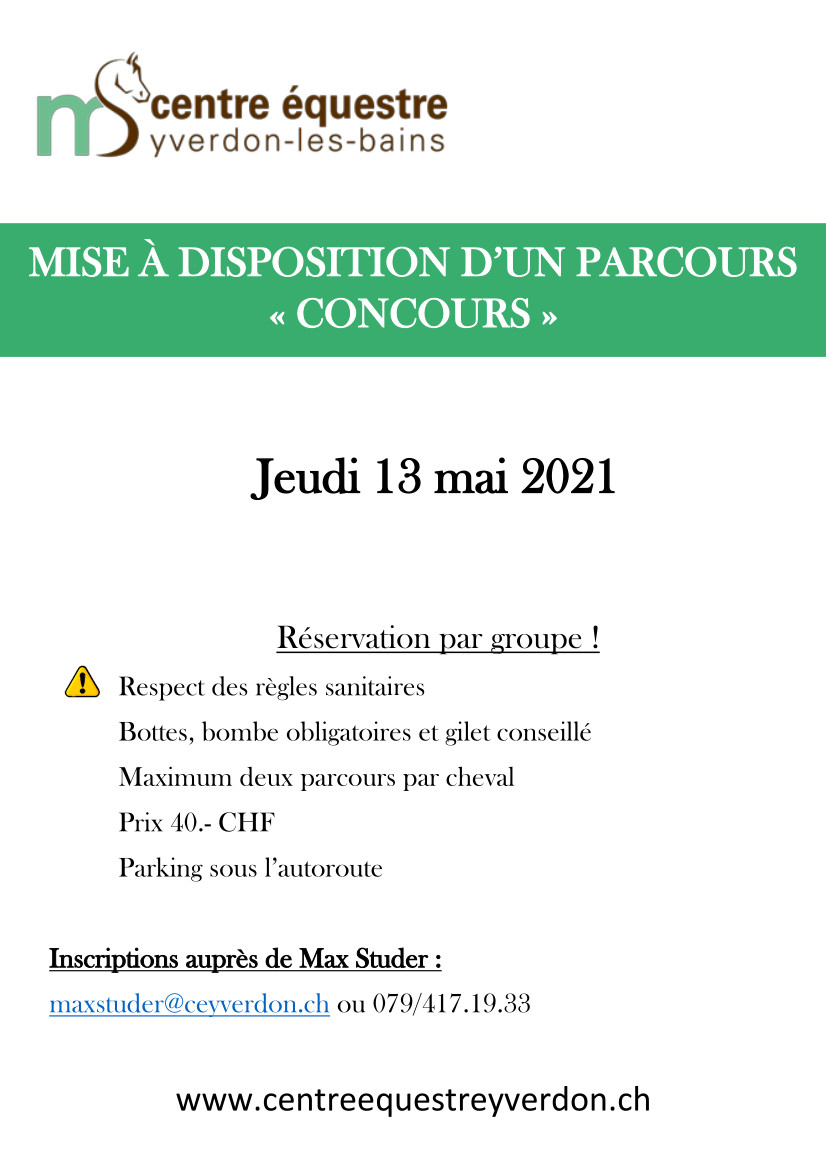 ms centre équestre
yverdon-les-bains

MISE À DISPOSITION D'UN PARCOURS « CONCOURS »

Jeudi 13 mai 2021

Réservation par groupe !

Respect des règles sanitaires

Bottes, bombe obligatoires et gilet conseillé

Maximum deux parcours par cheval

Prix 40.- CHF

Parking sous l'autoroute

Inscriptions auprès de Max Studer :

maxstuder@ceyverdon.ch ou 079/417.19.33

www.centreequestreyverdon.ch